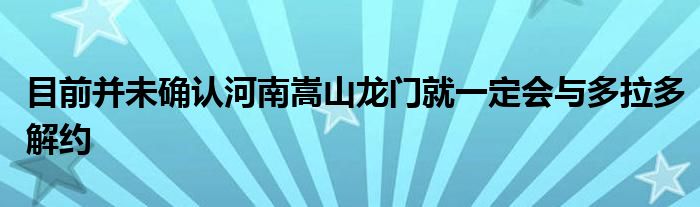 目前并未确认河南嵩山龙门就一定会与多拉多解约